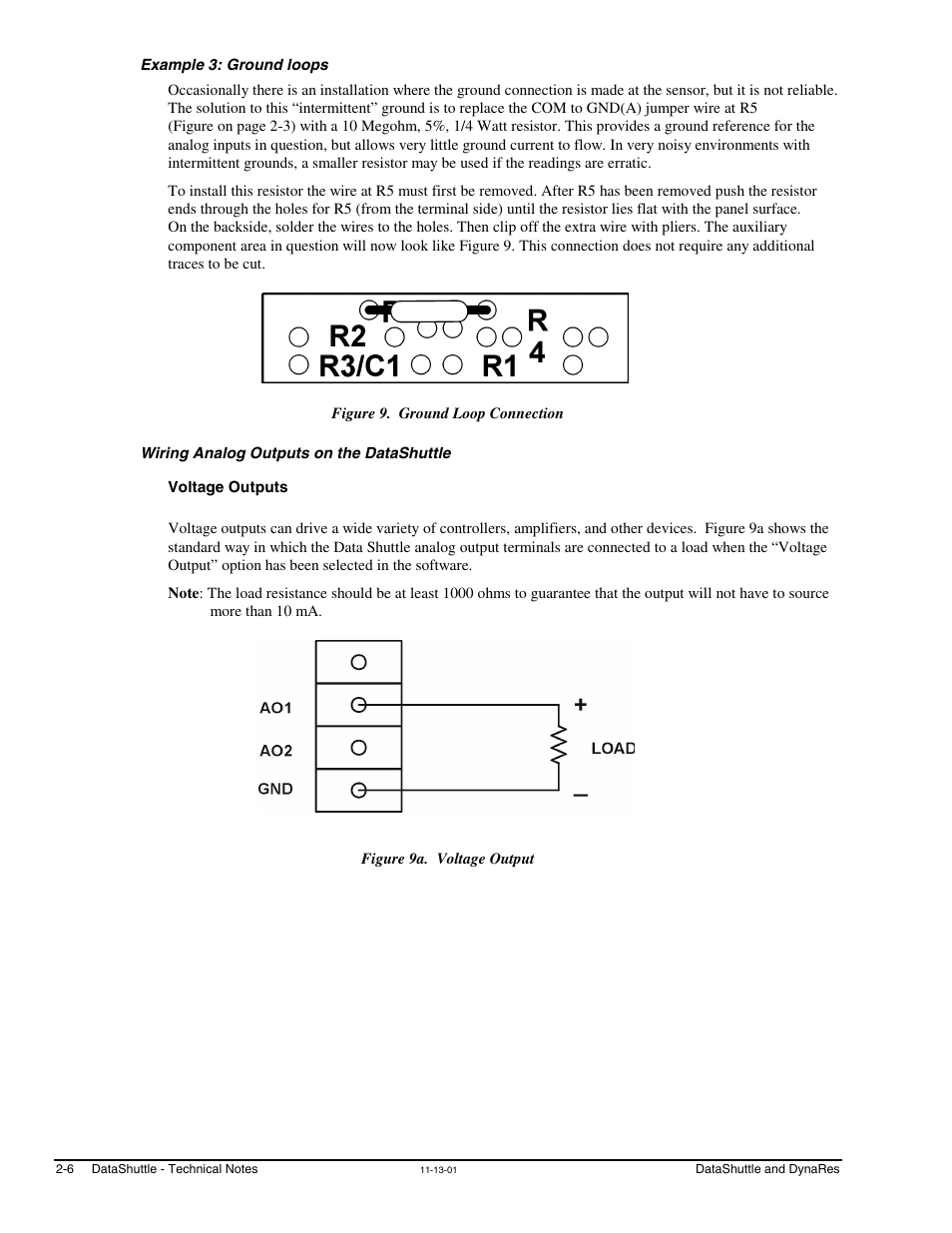 Example 3: Ground loops

Occasionally there is an installation where the ground connection is made at the sensor, but it is not reliable. The solution to this “intermittent” ground is to replace the COM to GND(A) jumper wire at R5 (Figure on page 2-3) with a 10 Megohm, 5%, 1/4 Watt resistor. This provides a ground reference for the analog inputs in question, but allows very little ground current to flow. In very noisy environments with intermittent grounds, a smaller resistor may be used if the readings are erratic.

To install this resistor the wire at R5 must first be removed. After R5 has been removed push the resistor ends through the holes for R5 (from the terminal side) until the resistor lies flat with the panel surface. On the backside, solder the wires to the holes. Then clip off the extra wire with pliers. The auxiliary component area in question will now look like Figure 9. This connection does not require any additional traces to be cut.

R2 R 4 R3/C1 R1

Figure 9. Ground Loop Connection

Wiring Analog Outputs on the DataShuttle

Voltage Outputs

Voltage outputs can drive a wide variety of controllers, amplifiers, and other devices. Figure 9a shows the standard way in which the Data Shuttle analog output terminals are connected to a load when the “Voltage Output” option has been selected in the software.

Note: The load resistance should be at least 1000 ohms to guarantee that the output will not have to source more than 10 mA.

AO1 AO2 GND + LOAD –

Figure 9a. Voltage Output

2-6 DataShuttle - Technical Notes 11-13-01 DataShuttle and DynaRes